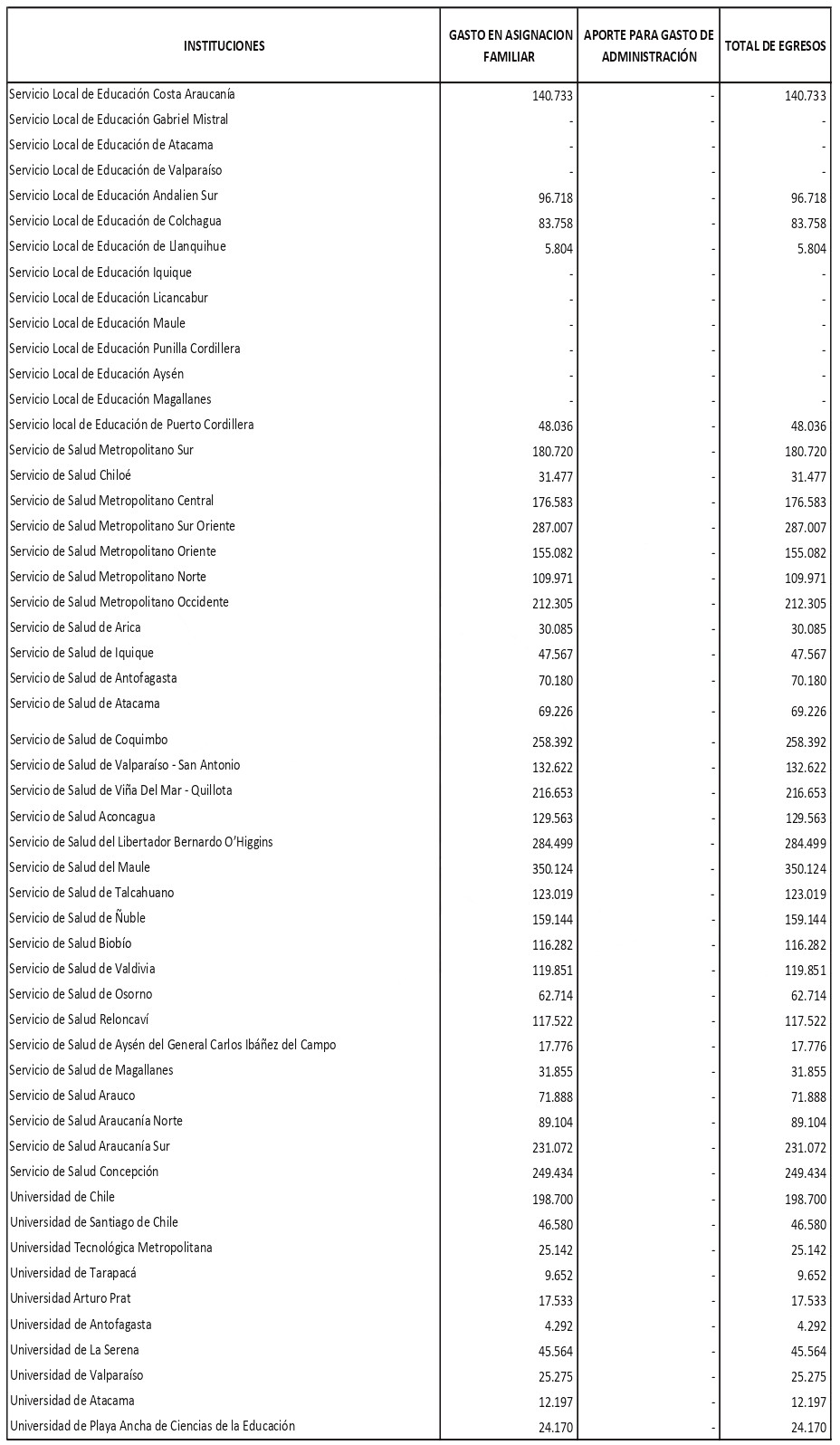 | INSTITUCIONES | GASTO EN ASIGNACION FAMILIAR | APORTE PARA GASTO DE ADMINISTRACIÓN | TOTAL DE EGRESOS |
|---|---|---|---|
| Servicio Local de Educación Costa Araucanía | 140.733 | - | 140.733 |
| Servicio Local de Educación Gabriel Mistral | - | - | - |
| Servicio Local de Educación de Atacama | - | - | - |
| Servicio Local de Educación de Valparaíso | - | - | - |
| Servicio Local de Educación Andalien Sur | 96.718 | - | 96.718 |
| Servicio Local de Educación de Colchagua | 83.758 | - | 83.758 |
| Servicio Local de Educación de Llanquihue | 5.804 | - | 5.804 |
| Servicio Local de Educación Iquique | - | - | - |
| Servicio Local de Educación Licancabur | - | - | - |
| Servicio Local de Educación Maule | - | - | - |
| Servicio Local de Educación Punilla Cordillera | - | - | - |
| Servicio Local de Educación Aysén | - | - | - |
| Servicio Local de Educación Magallanes | - | - | - |
| Servicio local de Educación de Puerto Cordillera | 48.036 | - | 48.036 |
| Servicio de Salud Metropolitano Sur | 180.720 | - | 180.720 |
| Servicio de Salud Chiloé | 31.477 | - | 31.477 |
| Servicio de Salud Metropolitano Central | 176.583 | - | 176.583 |
| Servicio de Salud Metropolitano Sur Oriente | 287.007 | - | 287.007 |
| Servicio de Salud Metropolitano Oriente | 155.082 | - | 155.082 |
| Servicio de Salud Metropolitano Norte | 109.971 | - | 109.971 |
| Servicio de Salud Metropolitano Occidente | 212.305 | - | 212.305 |
| Servicio de Salud de Arica | 30.085 | - | 30.085 |
| Servicio de Salud de Iquique | 47.567 | - | 47.567 |
| Servicio de Salud de Antofagasta | 70.180 | - | 70.180 |
| Servicio de Salud de Atacama | 69.226 | - | 69.226 |
| Servicio de Salud de Coquimbo | 258.392 | - | 258.392 |
| Servicio de Salud de Valparaíso - San Antonio | 132.622 | - | 132.622 |
| Servicio de Salud de Viña Del Mar - Quillota | 216.653 | - | 216.653 |
| Servicio de Salud Aconcagua | 129.563 | - | 129.563 |
| Servicio de Salud del Libertador Bernardo O'Higgins | 284.499 | - | 284.499 |
| Servicio de Salud del Maule | 350.124 | - | 350.124 |
| Servicio de Salud de Talcahuano | 123.019 | - | 123.019 |
| Servicio de Salud de Ñuble | 159.144 | - | 159.144 |
| Servicio de Salud Biobío | 116.282 | - | 116.282 |
| Servicio de Salud de Valdivia | 119.851 | - | 119.851 |
| Servicio de Salud de Osorno | 62.714 | - | 62.714 |
| Servicio de Salud Reloncaví | 117.522 | - | 117.522 |
| Servicio de Salud de Aysén del General Carlos Ibáñez del Campo | 17.776 | - | 17.776 |
| Servicio de Salud de Magallanes | 31.855 | - | 31.855 |
| Servicio de Salud Arauco | 71.888 | - | 71.888 |
| Servicio de Salud Araucanía Norte | 89.104 | - | 89.104 |
| Servicio de Salud Araucanía Sur | 231.072 | - | 231.072 |
| Servicio de Salud Concepción | 249.434 | - | 249.434 |
| Universidad de Chile | 198.700 | - | 198.700 |
| Universidad de Santiago de Chile | 46.580 | - | 46.580 |
| Universidad Tecnológica Metropolitana | 25.142 | - | 25.142 |
| Universidad de Tarapacá | 9.652 | - | 9.652 |
| Universidad Arturo Prat | 17.533 | - | 17.533 |
| Universidad de Antofagasta | 4.292 | - | 4.292 |
| Universidad de La Serena | 45.564 | - | 45.564 |
| Universidad de Valparaíso | 25.275 | - | 25.275 |
| Universidad de Atacama | 12.197 | - | 12.197 |
| Universidad de Playa Ancha de Ciencias de la Educación | 24.170 | - | 24.170 |